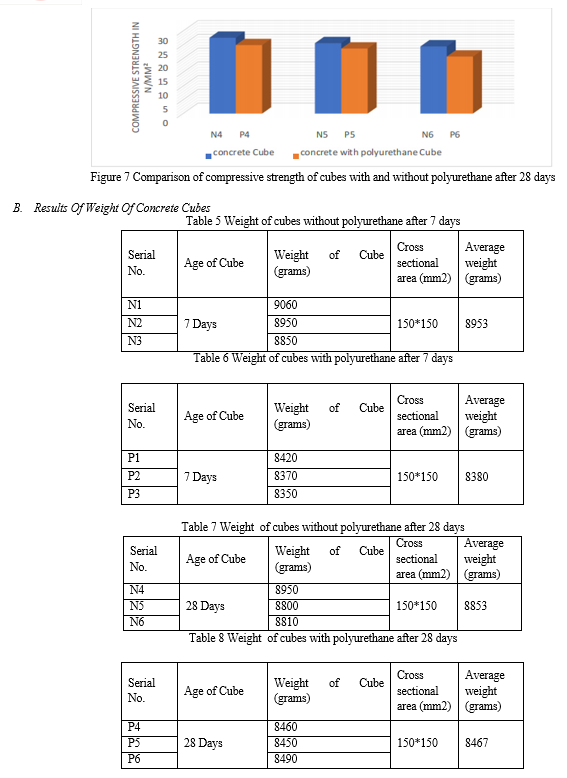 COMPRESSIVE STRENGTH IN N/MM²

30
25
20
15
10
5
0

N4 P4 N5 P5 N6 P6

concrete Cube
concrete with polyurethane Cube

Figure 7 Comparison of compressive strength of cubes with and without polyurethane after 28 days

B. Results Of Weight Of Concrete Cubes

Table 5 Weight of cubes without polyurethane after 7 days

| Serial No. | Age of Cube | Weight of Cube (grams) | Cross sectional area (mm2) | Average weight (grams) |
|---|---|---|---|---|
| N1 | 7 Days | 9060 | 150*150 | 8953 |
| N2 | | 8950 | | |
| N3 | | 8850 | | |

Table 6 Weight of cubes with polyurethane after 7 days

| Serial No. | Age of Cube | Weight of Cube (grams) | Cross sectional area (mm2) | Average weight (grams) |
|---|---|---|---|---|
| P1 | 7 Days | 8420 | 150*150 | 8380 |
| P2 | | 8370 | | |
| P3 | | 8350 | | |

Table 7 Weight of cubes without polyurethane after 28 days

| Serial No. | Age of Cube | Weight of Cube (grams) | Cross sectional area (mm2) | Average weight (grams) |
|---|---|---|---|---|
| N4 | 28 Days | 8950 | 150*150 | 8853 |
| N5 | | 8800 | | |
| N6 | | 8810 | | |

Table 8 Weight of cubes with polyurethane after 28 days

| Serial No. | Age of Cube | Weight of Cube (grams) | Cross sectional area (mm2) | Average weight (grams) |
|---|---|---|---|---|
| P4 | 28 Days | 8460 | 150*150 | 8467 |
| P5 | | 8450 | | |
| P6 | | 8490 | | |